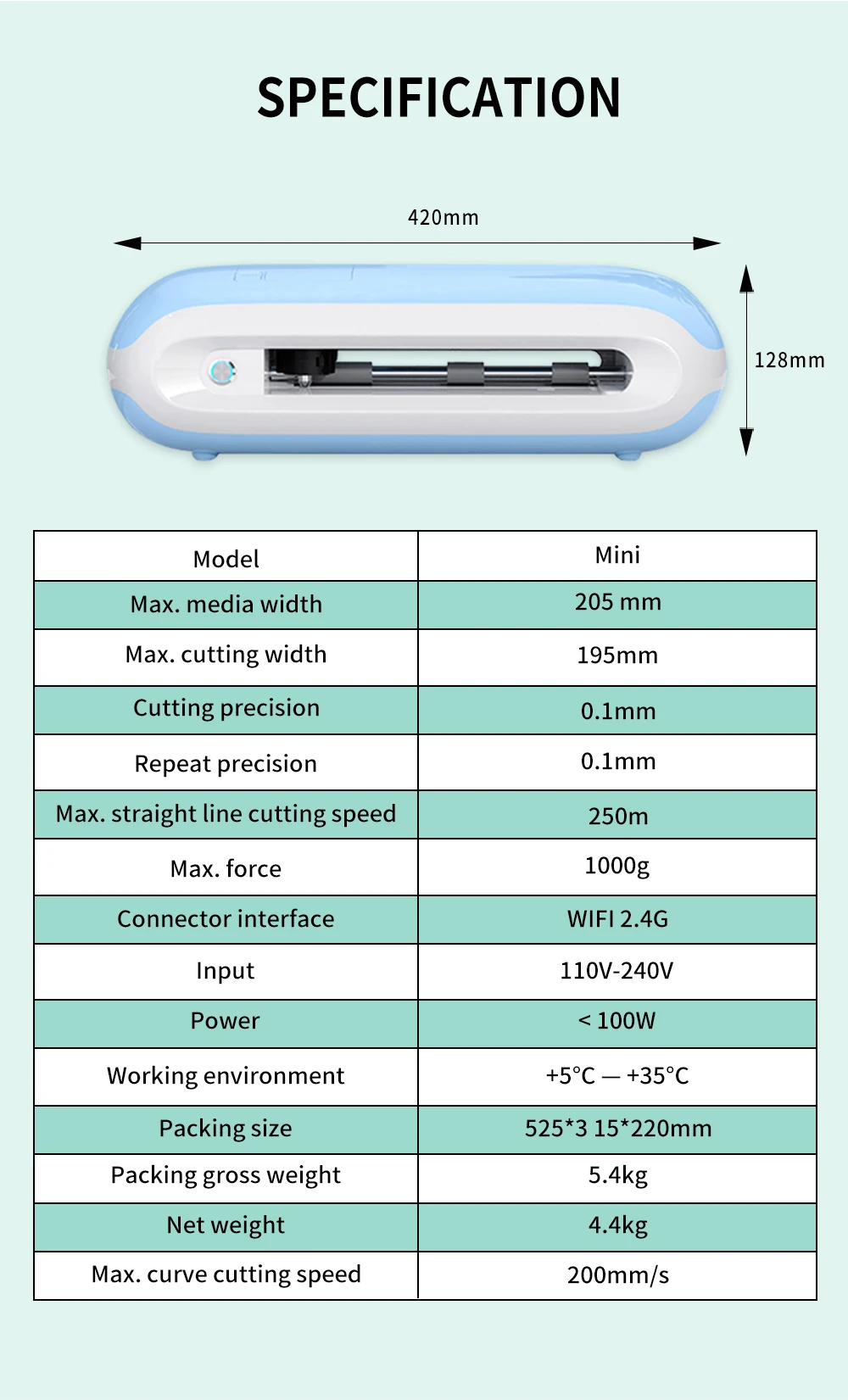 SPECIFICATION

420mm

128mm

| Model | Mini |
|---|---|
| Max. media width | 205 mm |
| Max. cutting width | 195mm |
| Cutting precision | 0.1mm |
| Repeat precision | 0.1mm |
| Max. straight line cutting speed | 250m |
| Max. force | 1000g |
| Connector interface | WIFI 2.4G |
| Input | 110V-240V |
| Power | < 100W |
| Working environment | +5°C — +35°C |
| Packing size | 525*3 15*220mm |
| Packing gross weight | 5.4kg |
| Net weight | 4.4kg |
| Max. curve cutting speed | 200mm/s |